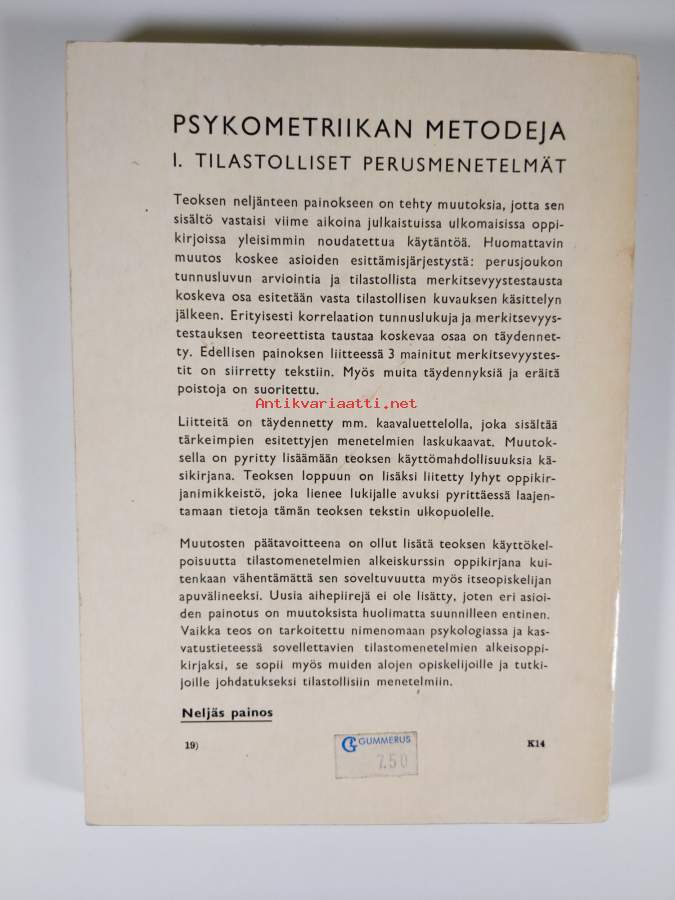 PSYKOMETRIIKAN METODEJA
I. TILASTOLLISET PERUSMENETELMÄT

Teoksen neljänteen painokseen on tehty muutoksia, jotta sen sisältö vastaisi viime aikoina julkaistuissa ulkomaisissa oppikirjoissa yleisimmin noudatettua käytäntöä. Huomattavin muutos koskee asioiden esittämisjärjestystä: perusjoukon tunnusluvun arviointia ja tilastollista merkitsevyystestausta koskeva osa esitetään vasta tilastollisen kuvauksen käsittelyn jälkeen. Erityisesti korrelaation tunnuslukuja ja merkitsevyystestauksen teoreettista taustaa koskevaa osaa on täydennetty. Edellisen painoksen liitteessä 3 mainitut merkitsevyystestit on siirretty tekstiin. Myös muita täydennyksiä ja eräitä poistoja on suoritettu.

Antikvariaatti.net

Liitteitä on täydennetty mm. kaavaluettelolla, joka sisältää tärkeimpien esitettyjen menetelmien laskukaavat. Muutoksella on pyritty lisäämään teoksen käyttömahdollisuuksia käsikirjana. Teoksen loppuun on lisäksi liitetty lyhyt oppikirjanimikkeistö, joka lienee lukijalle avuksi pyrittäessä laajentamaan tietoja tämän teoksen tekstin ulkopuolelle.

Muutosten päätavoitteena on ollut lisätä teoksen käyttökelpoisuutta tilastomenetelmien alkeiskurssin oppikirjana kuitenkaan vähentämättä sen soveltuvuutta myös itseopiskelijan apuvälineeksi. Uusia aihepiirejä ei ole lisätty, joten eri asioiden painotus on muutoksista huolimatta suunnilleen entinen. Vaikka teos on tarkoitettu nimenomaan psykologiassa ja kasvatustieteessä sovellettavien tilastomenetelmien alkeisoppikirjaksi, se sopii myös muiden alojen opiskelijoille ja tutkijoille johdatukseksi tilastollisiin menetelmiin.

Neljäs painos

19)

G GUMMERUS
7.50

K14